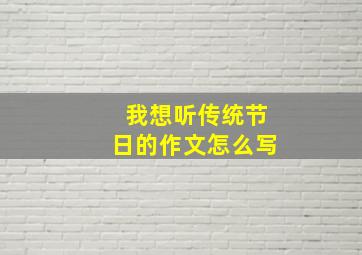 我想听传统节日的作文怎么写